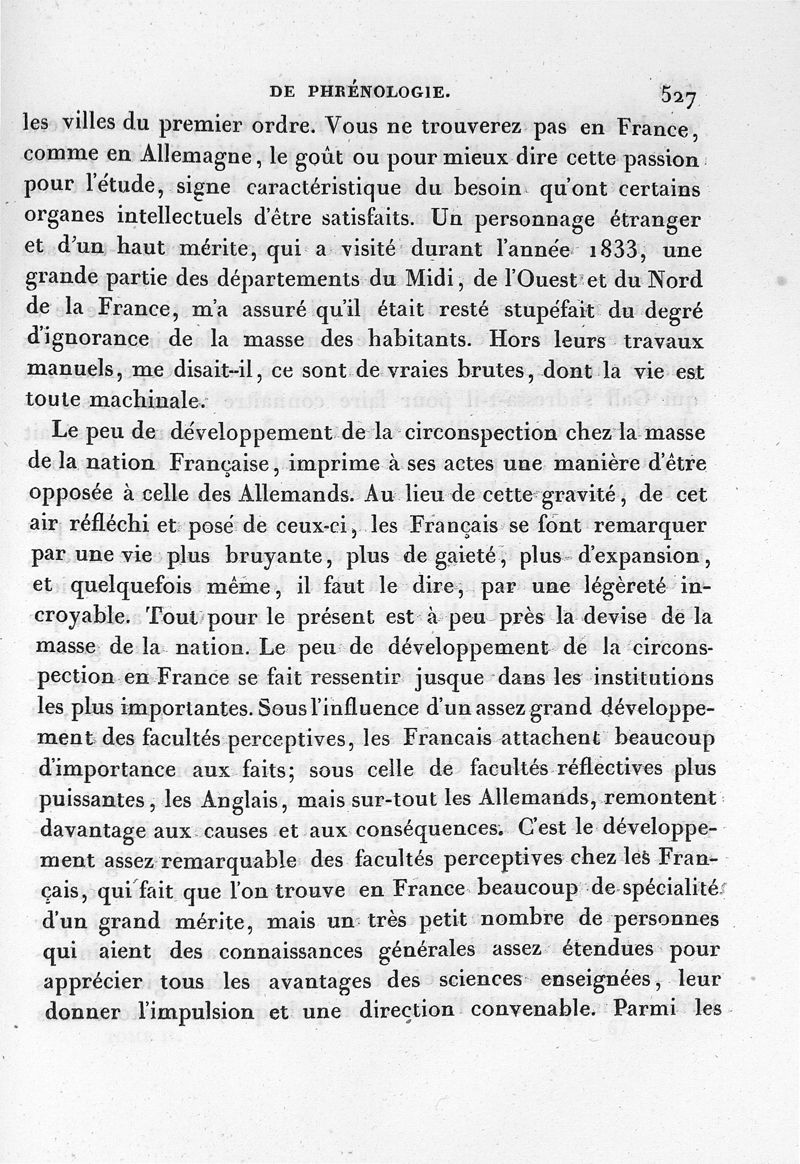 DE PHRÉNOLOGIE. 527

les villes du premier ordre. Vous ne trouverez pas en France, comme en Allemagne, le goût ou pour mieux dire cette passion pour l'étude, signe caractéristique du besoin qu'ont certains organes intellectuels d'être satisfaits. Un personnage étranger et d'un haut mérite, qui a visité durant l'année 1833, une grande partie des départements du Midi, de l'Ouest et du Nord de la France, m'a assuré qu'il était resté stupéfait du degré d'ignorance de la masse des habitants. Hors leurs travaux manuels, me disait-il, ce sont de vraies brutes, dont la vie est toute machinale.

Le peu de développement de la circonspection chez la masse de la nation Française, imprime à ses actes une manière d'être opposée à celle des Allemands. Au lieu de cette gravité, de cet air réfléchi et posé de ceux-ci, les Français se font remarquer par une vie plus bruyante, plus de gaieté, plus d'expansion, et quelquefois même, il faut le dire, par une légèreté incroyable. Tout pour le présent est à peu près la devise de la masse de la nation. Le peu de développement de la circonspection en France se fait ressentir jusque dans les institutions les plus importantes. Sous l'influence d'un assez grand développement des facultés perceptives, les Francais attachent beaucoup d'importance aux faits; sous celle de facultés réflectives plus puissantes, les Anglais, mais sur-tout les Allemands, remontent davantage aux causes et aux conséquences. C'est le développement assez remarquable des facultés perceptives chez les Français, qui fait que l'on trouve en France beaucoup de spécialité d'un grand mérite, mais un très petit nombre de personnes qui aient des connaissances générales assez étendues pour apprécier tous les avantages des sciences enseignées, leur donner l'impulsion et une direction convenable. Parmi les